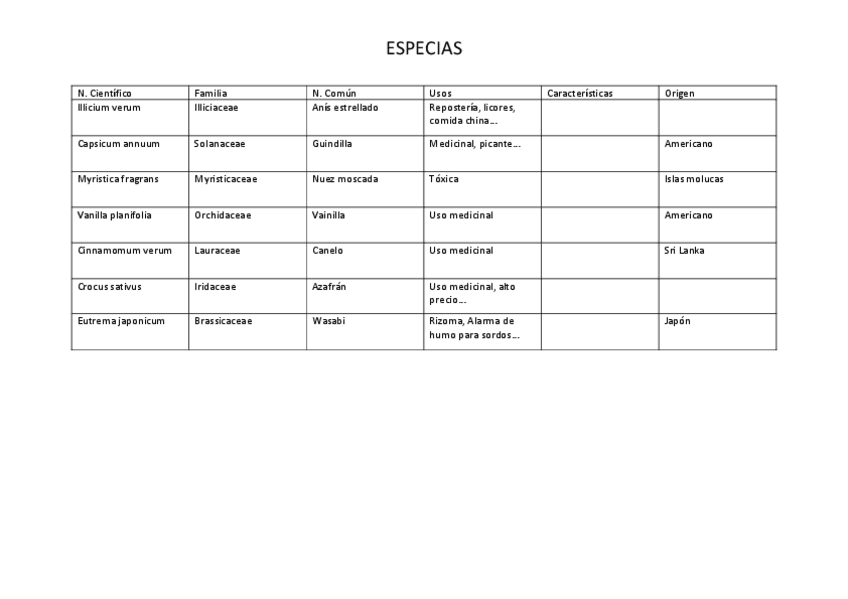 ESPECIAS

| N. Científico | Familia | N. Común | Usos | Características | Origen |
|---|---|---|---|---|---|
| Illicium verum | Illiciaceae | Anís estrellado | Repostería, licores, comida china… | | |
| Capsicum annuum | Solanaceae | Guindilla | Medicinal, picante… | | Americano |
| Myristica fragrans | Myristicaceae | Nuez moscada | Tóxica | | Islas molucas |
| Vanilla planifolia | Orchidaceae | Vainilla | Uso medicinal | | Americano |
| Cinnamomum verum | Lauraceae | Canelo | Uso medicinal | | Sri Lanka |
| Crocus sativus | Iridaceae | Azafrán | Uso medicinal, alto precio… | | |
| Eutrema japonicum | Brassicaceae | Wasabi | Rizoma, Alarma de humo para sordos… | | Japón |